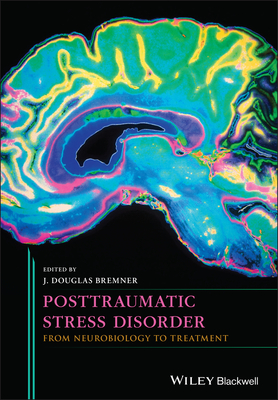 EDITED BY
J. DOUGLAS BREMNER

POSTTRAUMATIC STRESS DISORDER
FROM NEUROBIOLOGY TO TREATMENT

WILEY Blackwell